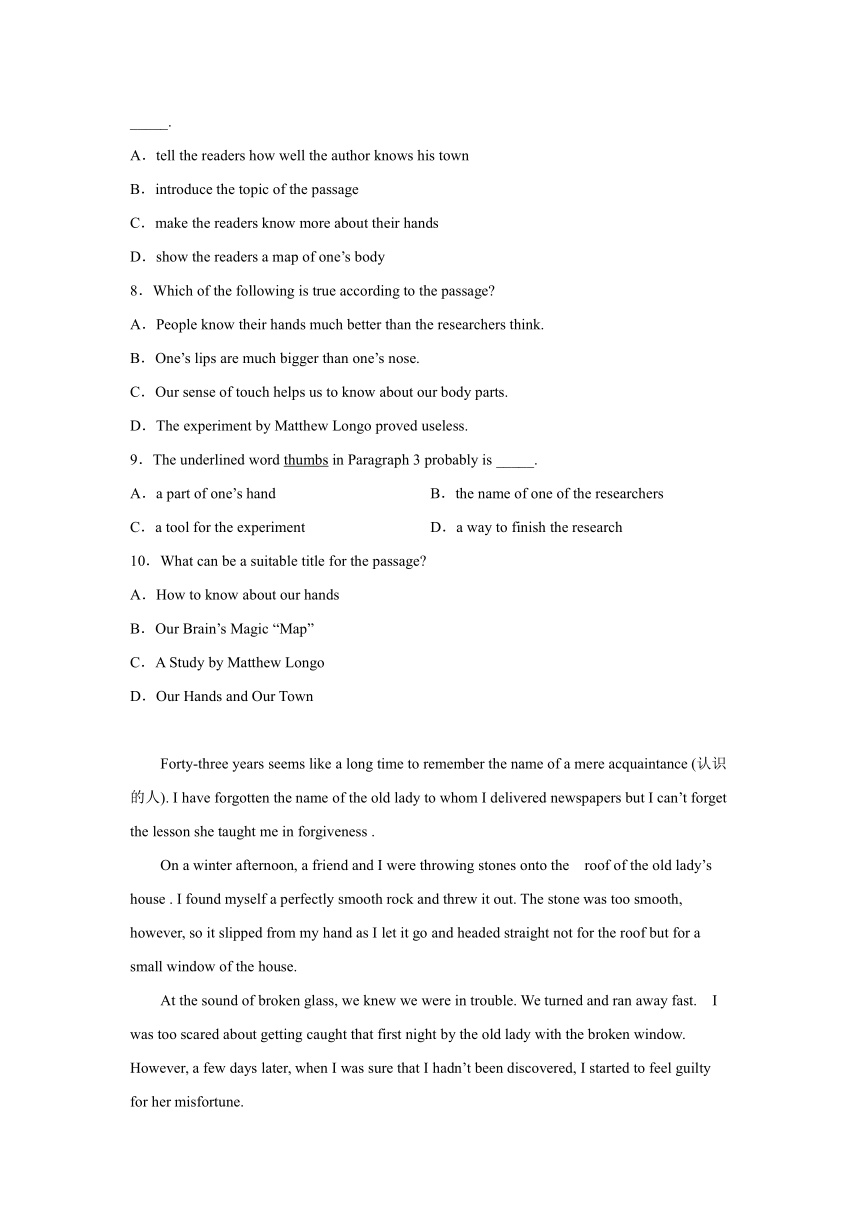 _____.

A．tell the readers how well the author knows his town

B．introduce the topic of the passage

C．make the readers know more about their hands

D．show the readers a map of one’s body

8．Which of the following is true according to the passage?

A．People know their hands much better than the researchers think.

B．One’s lips are much bigger than one’s nose.

C．Our sense of touch helps us to know about our body parts.

D．The experiment by Matthew Longo proved useless.

9．The underlined word thumbs in Paragraph 3 probably is _____.

A．a part of one’s hand

B．the name of one of the researchers

C．a tool for the experiment

D．a way to finish the research

10．What can be a suitable title for the passage?

A．How to know about our hands

B．Our Brain’s Magic “Map”

C．A Study by Matthew Longo

D．Our Hands and Our Town

Forty-three years seems like a long time to remember the name of a mere acquaintance (认识的人). I have forgotten the name of the old lady to whom I delivered newspapers but I can’t forget the lesson she taught me in forgiveness .

On a winter afternoon, a friend and I were throwing stones onto the roof of the old lady’s house . I found myself a perfectly smooth rock and threw it out. The stone was too smooth, however, so it slipped from my hand as I let it go and headed straight not for the roof but for a small window of the house.

At the sound of broken glass, we knew we were in trouble. We turned and ran away fast. I was too scared about getting caught that first night by the old lady with the broken window. However, a few days later, when I was sure that I hadn’t been discovered, I started to feel guilty for her misfortune.